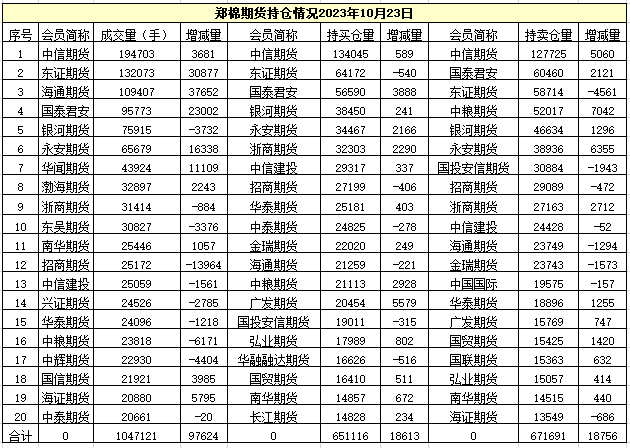 郑棉期货持仓情况2023年10月23日

| 序号 | 会员简称 | 成交量（手） | 增减量 | 会员简称 | 持买仓量 | 增减量 | 会员简称 | 持卖仓量 | 增减量 |
|---|---|---|---|---|---|---|---|---|---|
| 1 | 中信期货 | 194703 | 3681 | 中信期货 | 134045 | 589 | 中信期货 | 127725 | 5060 |
| 2 | 东证期货 | 132073 | 30877 | 东证期货 | 64172 | -540 | 国泰君安 | 60460 | 2121 |
| 3 | 海通期货 | 109407 | 37652 | 国泰君安 | 56590 | 3888 | 东证期货 | 58714 | -4561 |
| 4 | 国泰君安 | 95773 | 23002 | 银河期货 | 38450 | 241 | 中粮期货 | 52017 | 7042 |
| 5 | 银河期货 | 75915 | -3732 | 永安期货 | 34467 | 2166 | 银河期货 | 46634 | 1296 |
| 6 | 永安期货 | 65679 | 16338 | 浙商期货 | 32303 | 2290 | 永安期货 | 38936 | 6355 |
| 7 | 华闻期货 | 43924 | 11109 | 中信建投 | 29317 | 337 | 国投安信期货 | 30884 | -1943 |
| 8 | 渤海期货 | 32897 | 2243 | 招商期货 | 27199 | -406 | 招商期货 | 29089 | -472 |
| 9 | 浙商期货 | 31414 | -884 | 华泰期货 | 25181 | 403 | 浙商期货 | 27163 | 2712 |
| 10 | 东吴期货 | 30827 | -3376 | 中泰期货 | 24825 | -278 | 中信建投 | 24428 | -52 |
| 11 | 南华期货 | 25446 | 1057 | 金瑞期货 | 22020 | 249 | 海通期货 | 23749 | -1294 |
| 12 | 招商期货 | 25172 | -13964 | 海通期货 | 21259 | -221 | 金瑞期货 | 23743 | -1573 |
| 13 | 中信建投 | 25059 | -1561 | 中粮期货 | 21113 | 2928 | 中国国际 | 19575 | -157 |
| 14 | 兴证期货 | 24526 | -2785 | 广发期货 | 20454 | 5579 | 华泰期货 | 18896 | 1255 |
| 15 | 华泰期货 | 24096 | -1218 | 国投安信期货 | 19011 | -315 | 广发期货 | 15769 | 747 |
| 16 | 中粮期货 | 23818 | -6171 | 弘业期货 | 17989 | 802 | 国贸期货 | 15425 | 1420 |
| 17 | 中辉期货 | 22930 | -4404 | 华融融达期货 | 16626 | -516 | 国联期货 | 15363 | 632 |
| 18 | 国信期货 | 21921 | 3985 | 国贸期货 | 16410 | 511 | 弘业期货 | 15057 | 414 |
| 19 | 海证期货 | 20880 | 5795 | 南华期货 | 14857 | 672 | 南华期货 | 14515 | 440 |
| 20 | 中泰期货 | 20661 | -20 | 长江期货 | 14828 | 234 | 海证期货 | 13549 | -686 |
| 合计 | 0 | 1047121 | 97624 | 0 | 651116 | 18613 | 0 | 671691 | 18756 |